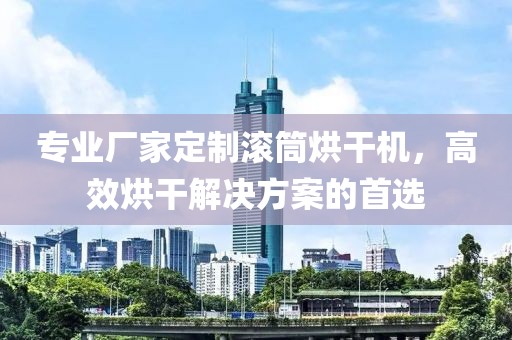 专业厂家定制滚筒烘干机，高效烘干解决方案的首选